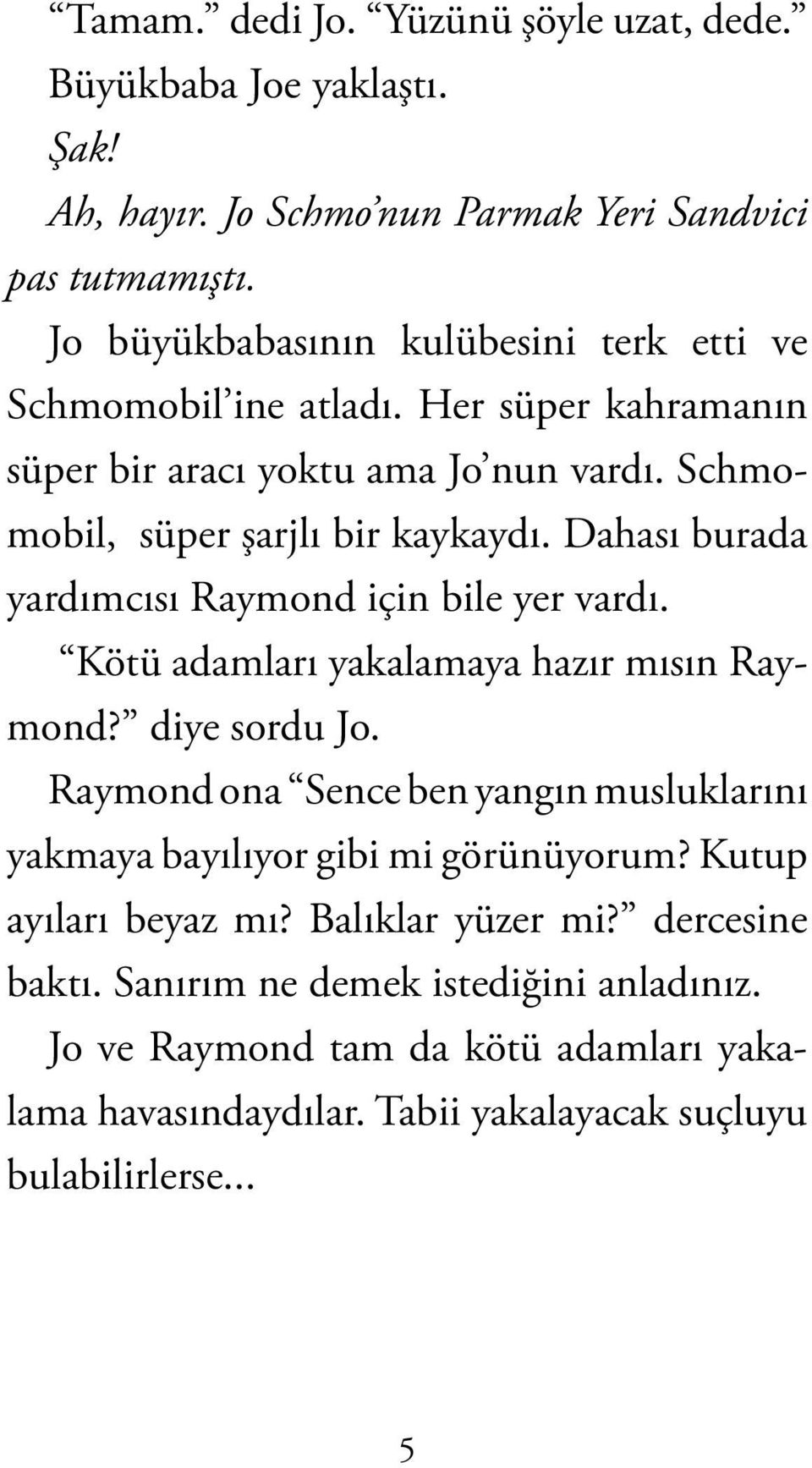 “Tamam.” dedi Jo. “Yüzünü şöyle uzat, dede.”

Büyükbaba Joe yaklaştı.

Şak!

Ah, hayır. Jo Schmo’nun Parmak Yeri Sandvici pas tutmamıştı.

Jo büyükbabasının kulübesini terk etti ve Schmomobil’ine atladı. Her süper kahramanın süper bir aracı yoktu ama Jo’nun vardı. Schmomobil, süper şarjlı bir kaykaydı. Dahası burada yardımcısı Raymond için bile yer vardı.

“Kötü adamları yakalamaya hazır mısın Raymond?” diye sordu Jo.

Raymond ona “Sence ben yangın musluklarını yakmaya bayılıyor gibi mi görünüyorum? Kutup ayıları beyaz mı? Balıklar yüzer mi?” dercesine baktı. Sanırım ne demek istediğini anladınız.

Jo ve Raymond tam da kötü adamları yakalama havasındaydılar. Tabii yakalayacak suçluyu bulabilirlerse...

5